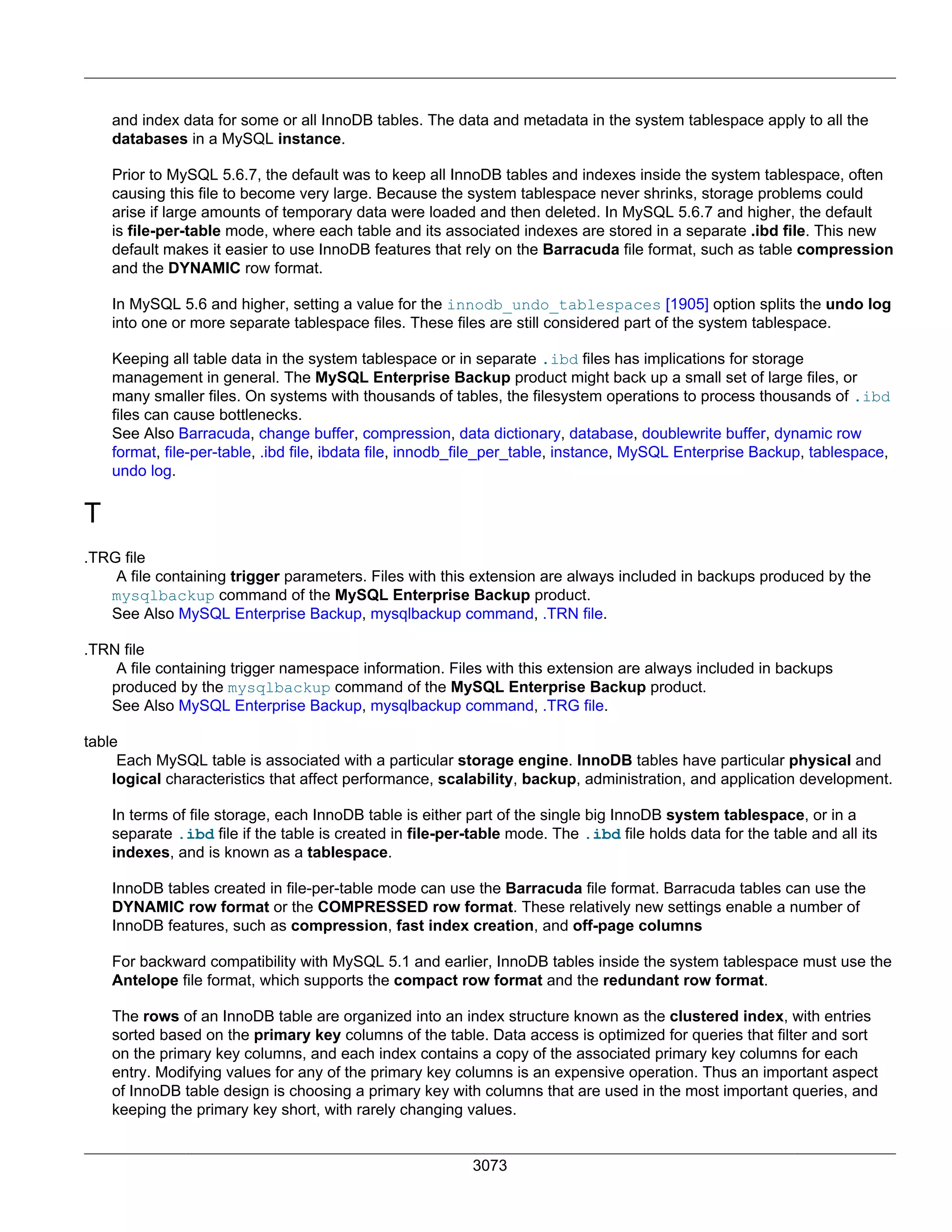 and index data for some or all InnoDB tables. The data and metadata in the system tablespace apply to all the databases in a MySQL instance.

Prior to MySQL 5.6.7, the default was to keep all InnoDB tables and indexes inside the system tablespace, often causing this file to become very large. Because the system tablespace never shrinks, storage problems could arise if large amounts of temporary data were loaded and then deleted. In MySQL 5.6.7 and higher, the default is file-per-table mode, where each table and its associated indexes are stored in a separate .ibd file. This new default makes it easier to use InnoDB features that rely on the Barracuda file format, such as table compression and the DYNAMIC row format.

In MySQL 5.6 and higher, setting a value for the innodb_undo_tablespaces [1905] option splits the undo log into one or more separate tablespace files. These files are still considered part of the system tablespace.

Keeping all table data in the system tablespace or in separate .ibd files has implications for storage management in general. The MySQL Enterprise Backup product might back up a small set of large files, or many smaller files. On systems with thousands of tables, the filesystem operations to process thousands of .ibd files can cause bottlenecks.
See Also Barracuda, change buffer, compression, data dictionary, database, doublewrite buffer, dynamic row format, file-per-table, .ibd file, ibdata file, innodb_file_per_table, instance, MySQL Enterprise Backup, tablespace, undo log.

T

.TRG file
A file containing trigger parameters. Files with this extension are always included in backups produced by the mysqlbackup command of the MySQL Enterprise Backup product.
See Also MySQL Enterprise Backup, mysqlbackup command, .TRN file.

.TRN file
A file containing trigger namespace information. Files with this extension are always included in backups produced by the mysqlbackup command of the MySQL Enterprise Backup product.
See Also MySQL Enterprise Backup, mysqlbackup command, .TRG file.

table
Each MySQL table is associated with a particular storage engine. InnoDB tables have particular physical and logical characteristics that affect performance, scalability, backup, administration, and application development.

In terms of file storage, each InnoDB table is either part of the single big InnoDB system tablespace, or in a separate .ibd file if the table is created in file-per-table mode. The .ibd file holds data for the table and all its indexes, and is known as a tablespace.

InnoDB tables created in file-per-table mode can use the Barracuda file format. Barracuda tables can use the DYNAMIC row format or the COMPRESSED row format. These relatively new settings enable a number of InnoDB features, such as compression, fast index creation, and off-page columns

For backward compatibility with MySQL 5.1 and earlier, InnoDB tables inside the system tablespace must use the Antelope file format, which supports the compact row format and the redundant row format.

The rows of an InnoDB table are organized into an index structure known as the clustered index, with entries sorted based on the primary key columns of the table. Data access is optimized for queries that filter and sort on the primary key columns, and each index contains a copy of the associated primary key columns for each entry. Modifying values for any of the primary key columns is an expensive operation. Thus an important aspect of InnoDB table design is choosing a primary key with columns that are used in the most important queries, and keeping the primary key short, with rarely changing values.

3073